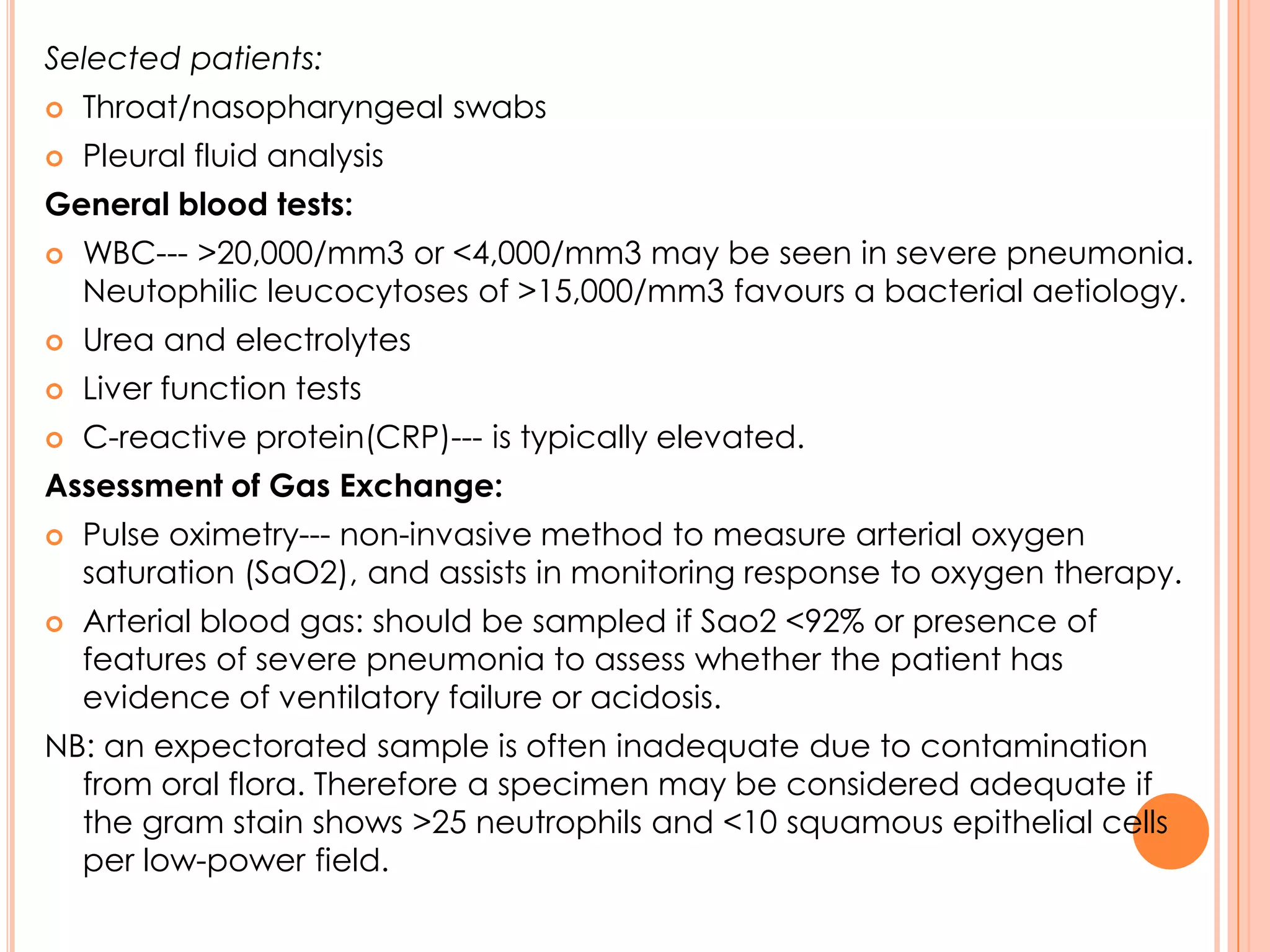 Selected patients:

- Throat/nasopharyngeal swabs
- Pleural fluid analysis

General blood tests:

- WBC--- >20,000/mm3 or <4,000/mm3 may be seen in severe pneumonia. Neutophilic leucocytoses of >15,000/mm3 favours a bacterial aetiology.
- Urea and electrolytes
- Liver function tests
- C-reactive protein(CRP)--- is typically elevated.

Assessment of Gas Exchange:

- Pulse oximetry--- non-invasive method to measure arterial oxygen saturation (SaO2), and assists in monitoring response to oxygen therapy.
- Arterial blood gas: should be sampled if Sao2 <92% or presence of features of severe pneumonia to assess whether the patient has evidence of ventilatory failure or acidosis.

NB: an expectorated sample is often inadequate due to contamination from oral flora. Therefore a specimen may be considered adequate if the gram stain shows >25 neutrophils and <10 squamous epithelial cells per low-power field.